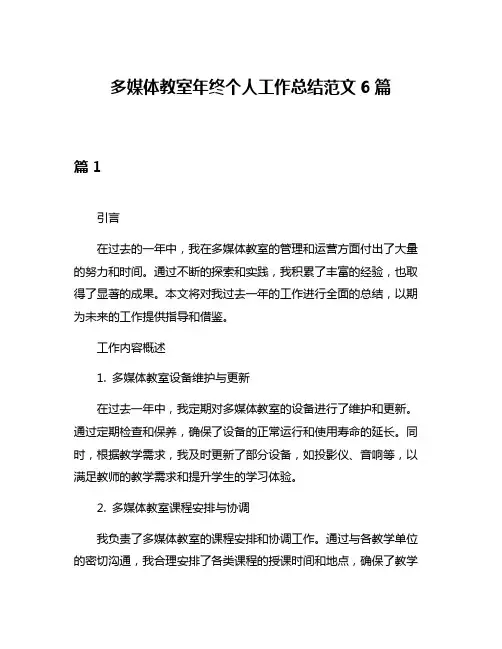 多媒体教室年终个人工作总结范文 6 篇

篇 1

引言

在过去的一年中，我在多媒体教室的管理和运营方面付出了大量的努力和时间。通过不断的探索和实践，我积累了丰富的经验，也取得了显著的成果。本文将对我过去一年的工作进行全面的总结，以期为未来的工作提供指导和借鉴。

工作内容概述

1. 多媒体教室设备维护与更新

在过去一年中，我定期对多媒体教室的设备进行了维护和更新。通过定期检查和保养，确保了设备的正常运行和使用寿命的延长。同时，根据教学需求，我及时更新了部分设备，如投影仪、音响等，以满足教师的教学需求和提升学生的学习体验。

2. 多媒体教室课程安排与协调

我负责了多媒体教室的课程安排和协调工作。通过与各教学单位的密切沟通，我合理安排了各类课程的授课时间和地点，确保了教学